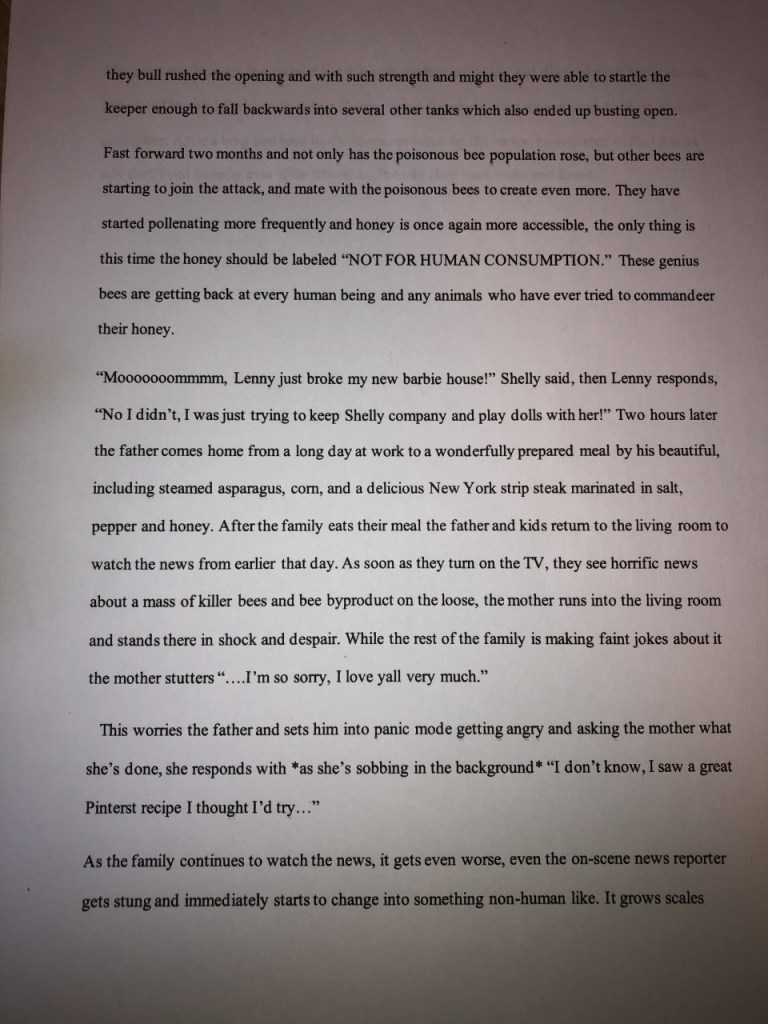 they bull rushed the opening and with such strength and might they were able to startle the keeper enough to fall backwards into several other tanks which also ended up busting open.

Fast forward two months and not only has the poisonous bee population rose, but other bees are starting to join the attack, and mate with the poisonous bees to create even more. They have started pollenating more frequently and honey is once again more accessible, the only thing is this time the honey should be labeled "NOT FOR HUMAN CONSUMPTION." These genius bees are getting back at every human being and any animals who have ever tried to commandeer their honey.

"Mooooooommmm, Lenny just broke my new barbie house!" Shelly said, then Lenny responds, "No I didn't, I was just trying to keep Shelly company and play dolls with her!" Two hours later the father comes home from a long day at work to a wonderfully prepared meal by his beautiful, including steamed asparagus, corn, and a delicious New York strip steak marinated in salt, pepper and honey. After the family eats their meal the father and kids return to the living room to watch the news from earlier that day. As soon as they turn on the TV, they see horrific news about a mass of killer bees and bee byproduct on the loose, the mother runs into the living room and stands there in shock and despair. While the rest of the family is making faint jokes about it the mother stutters "....I'm so sorry, I love yall very much."

This worries the father and sets him into panic mode getting angry and asking the mother what she's done, she responds with *as she's sobbing in the background* "I don't know, I saw a great Pinterst recipe I thought I'd try..."

As the family continues to watch the news, it gets even worse, even the on-scene news reporter gets stung and immediately starts to change into something non-human like. It grows scales